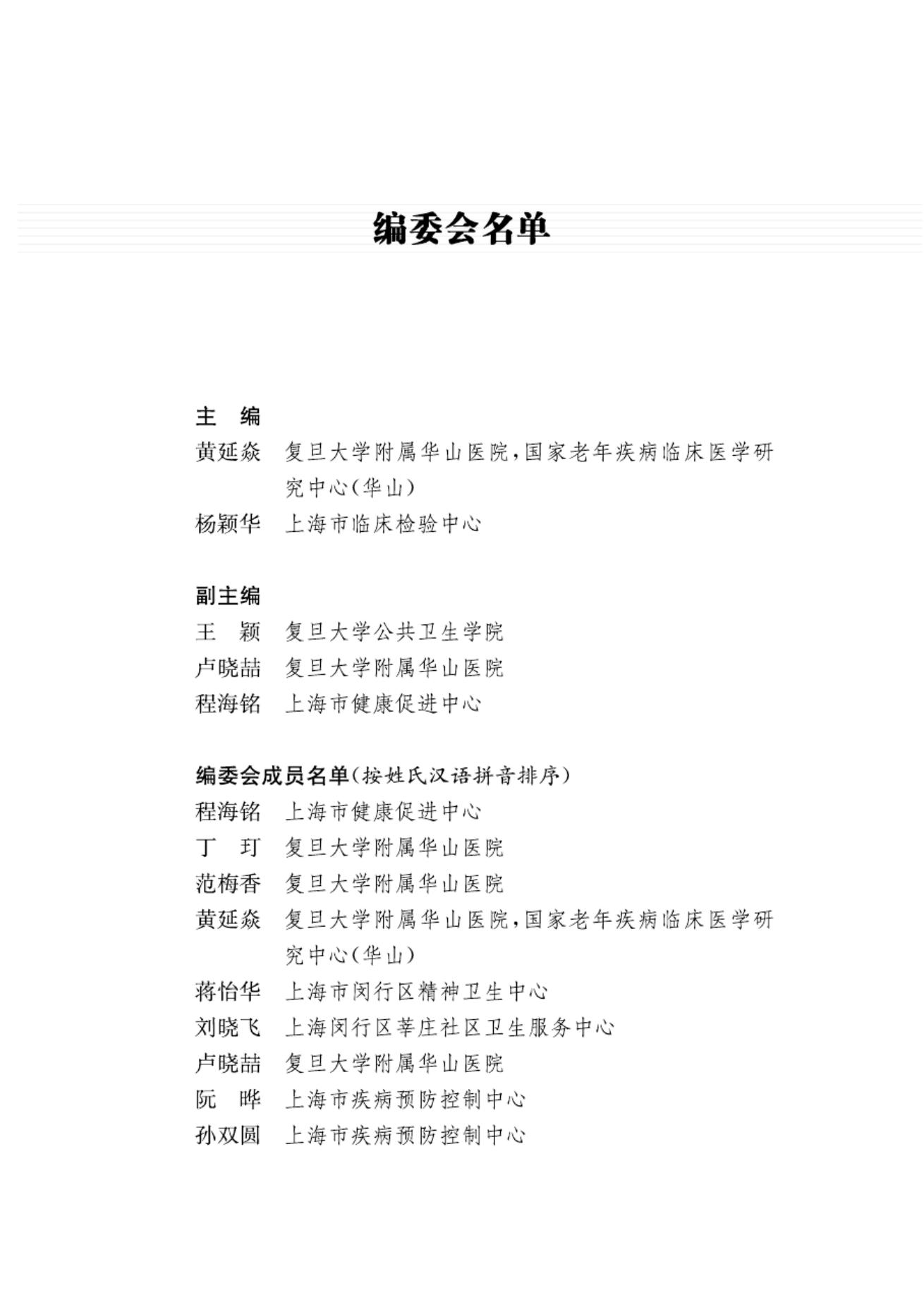 编委会名单

主　编
黄延焱　复旦大学附属华山医院，国家老年疾病临床医学研究中心（华山）
杨颖华　上海市临床检验中心

副主编
王　颖　复旦大学公共卫生学院
卢晓喆　复旦大学附属华山医院
程海铭　上海市健康促进中心

编委会成员名单（按姓氏汉语拼音排序）
程海铭　上海市健康促进中心
丁　玎　复旦大学附属华山医院
范梅香　复旦大学附属华山医院
黄延焱　复旦大学附属华山医院，国家老年疾病临床医学研究中心（华山）
蒋怡华　上海市闵行区精神卫生中心
刘晓飞　上海闵行区莘庄社区卫生服务中心
卢晓喆　复旦大学附属华山医院
阮　晔　上海市疾病预防控制中心
孙双圆　上海市疾病预防控制中心